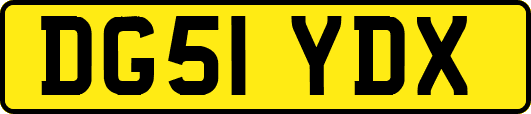 DG51 YDX